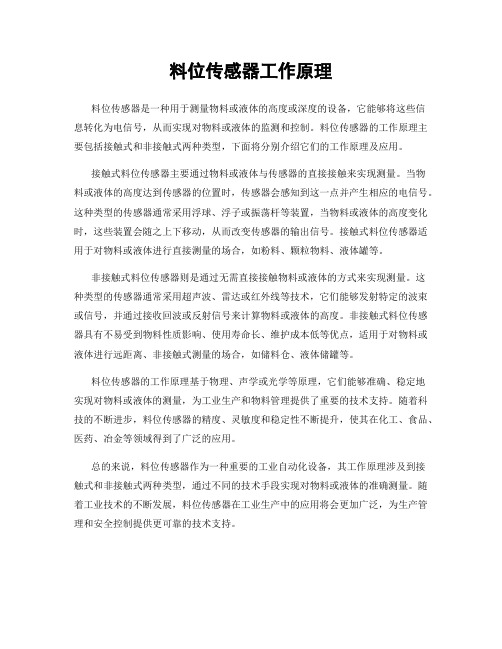 料位传感器工作原理

料位传感器是一种用于测量物料或液体的高度或深度的设备，它能够将这些信息转化为电信号，从而实现对物料或液体的监测和控制。料位传感器的工作原理主要包括接触式和非接触式两种类型，下面将分别介绍它们的工作原理及应用。

接触式料位传感器主要通过物料或液体与传感器的直接接触来实现测量。当物料或液体的高度达到传感器的位置时，传感器会感知到这一点并产生相应的电信号。这种类型的传感器通常采用浮球、浮子或振荡杆等装置，当物料或液体的高度变化时，这些装置会随之上下移动，从而改变传感器的输出信号。接触式料位传感器适用于对物料或液体进行直接测量的场合，如粉料、颗粒物料、液体罐等。

非接触式料位传感器则是通过无需直接接触物料或液体的方式来实现测量。这种类型的传感器通常采用超声波、雷达或红外线等技术，它们能够发射特定的波束或信号，并通过接收回波或反射信号来计算物料或液体的高度。非接触式料位传感器具有不易受到物料性质影响、使用寿命长、维护成本低等优点，适用于对物料或液体进行远距离、非接触式测量的场合，如储料仓、液体储罐等。

料位传感器的工作原理基于物理、声学或光学等原理，它们能够准确、稳定地实现对物料或液体的测量，为工业生产和物料管理提供了重要的技术支持。随着科技的不断进步，料位传感器的精度、灵敏度和稳定性不断提升，使其在化工、食品、医药、冶金等领域得到了广泛的应用。

总的来说，料位传感器作为一种重要的工业自动化设备，其工作原理涉及到接触式和非接触式两种类型，通过不同的技术手段实现对物料或液体的准确测量。随着工业技术的不断发展，料位传感器在工业生产中的应用将会更加广泛，为生产管理和安全控制提供更可靠的技术支持。